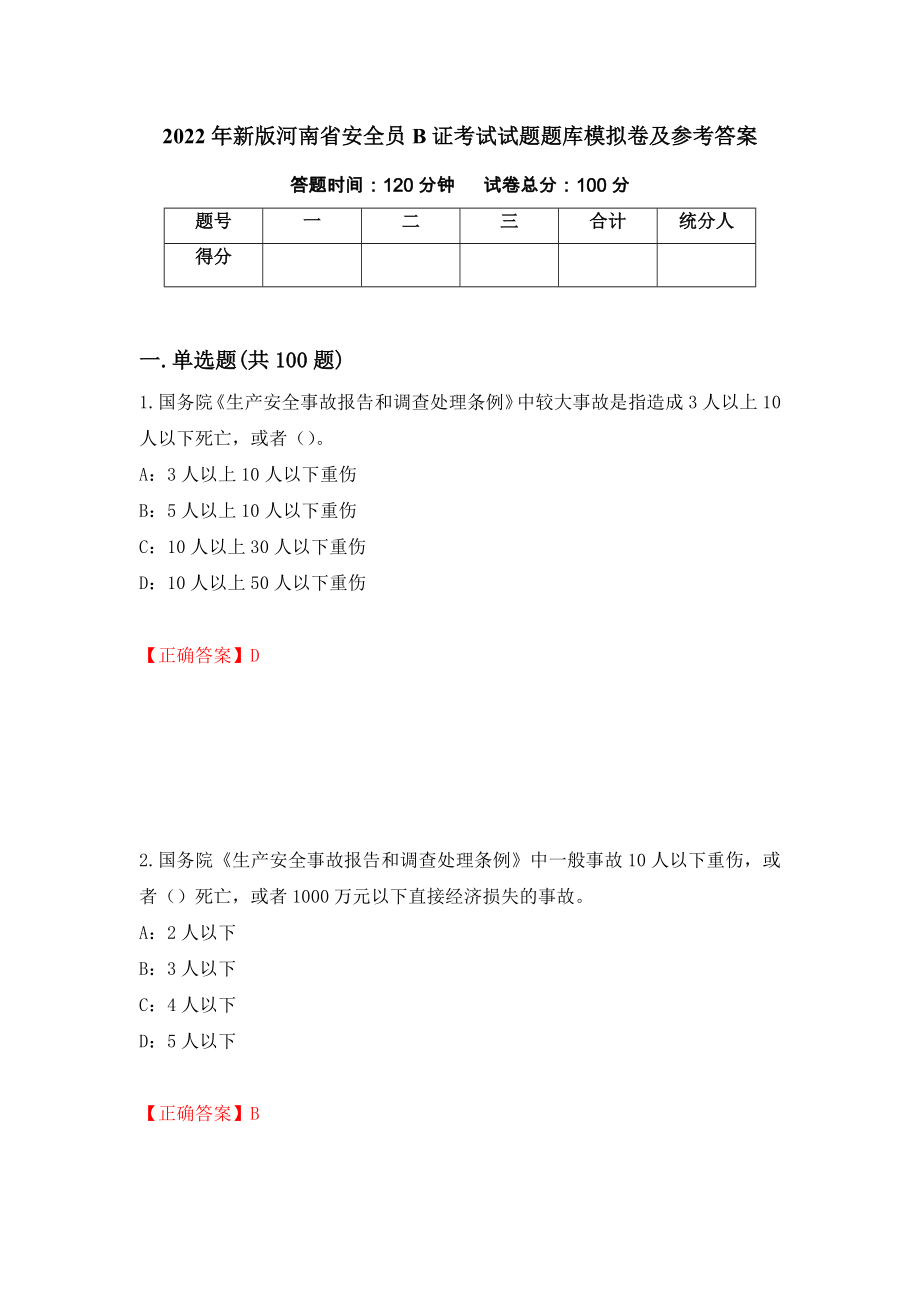 2022年新版河南省安全员B证考试试题题库模拟卷及参考答案

答题时间：120分钟　　试卷总分：100分

| 题号 | 一 | 二 | 三 | 合计 | 统分人 |
|---|---|---|---|---|---|
| 得分 | | | | | |

一.单选题(共100题)

1.国务院《生产安全事故报告和调查处理条例》中较大事故是指造成3人以上10人以下死亡，或者()。

A：3人以上10人以下重伤

B：5人以上10人以下重伤

C：10人以上30人以下重伤

D：10人以上50人以下重伤

【正确答案】D

2.国务院《生产安全事故报告和调查处理条例》中一般事故10人以下重伤，或者()死亡，或者1000万元以下直接经济损失的事故。

A：2人以下

B：3人以下

C：4人以下

D：5人以下

【正确答案】B